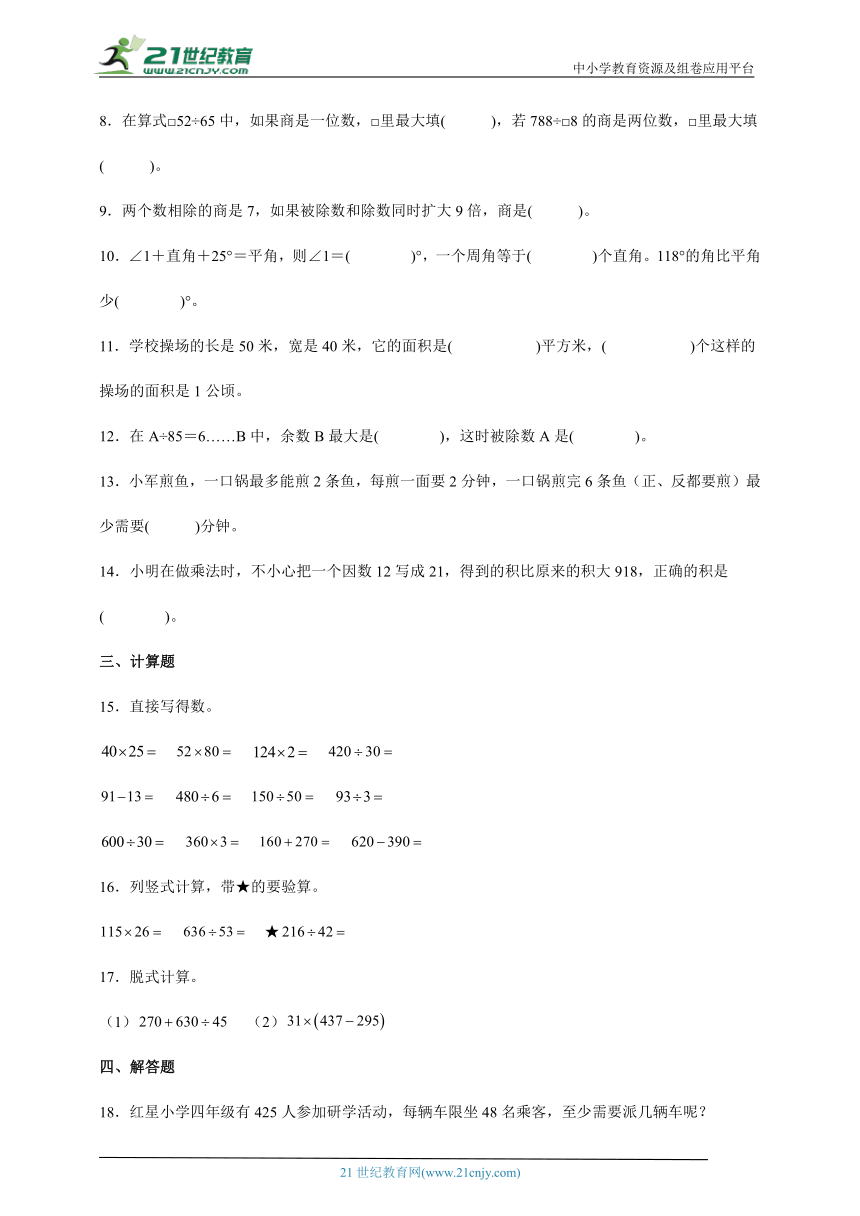 21世纪教育
www.21cnjy.com

中小学教育资源及组卷应用平台

8．在算式□52÷65 中，如果商是一位数，□里最大填(　　　)，若 788÷□8 的商是两位数，□里最大填(　　　)。

9．两个数相除的商是 7，如果被除数和除数同时扩大 9 倍，商是(　　　)。

10．∠1＋直角＋25°＝平角，则∠1＝(　　　　)°，一个周角等于(　　　　)个直角。118°的角比平角少(　　　　)°。

11．学校操场的长是 50 米，宽是 40 米，它的面积是(　　　　　)平方米，(　　　　　)个这样的操场的面积是 1 公顷。

12．在 A÷85＝6……B 中，余数 B 最大是(　　　　)，这时被除数 A 是(　　　　)。

13．小军煎鱼，一口锅最多能煎 2 条鱼，每煎一面要 2 分钟，一口锅煎完 6 条鱼（正、反都要煎）最少需要(　　　)分钟。

14．小明在做乘法时，不小心把一个因数 12 写成 21，得到的积比原来的积大 918，正确的积是(　　　　)。

三、计算题

15．直接写得数。

$40\times25=$　$52\times80=$　$124\times2=$　$420\div30=$

$91-13=$　$480\div6=$　$150\div50=$　$93\div3=$

$600\div30=$　$360\times3=$　$160+270=$　$620-390=$

16．列竖式计算，带★的要验算。

$115\times26=$　$636\div53=$　★$216\div42=$

17．脱式计算。

（1）$270+630\div45$　（2）$31\times(437-295)$

四、解答题

18．红星小学四年级有 425 人参加研学活动，每辆车限坐 48 名乘客，至少需要派几辆车呢？

21 世纪教育网(www.21cnjy.com)